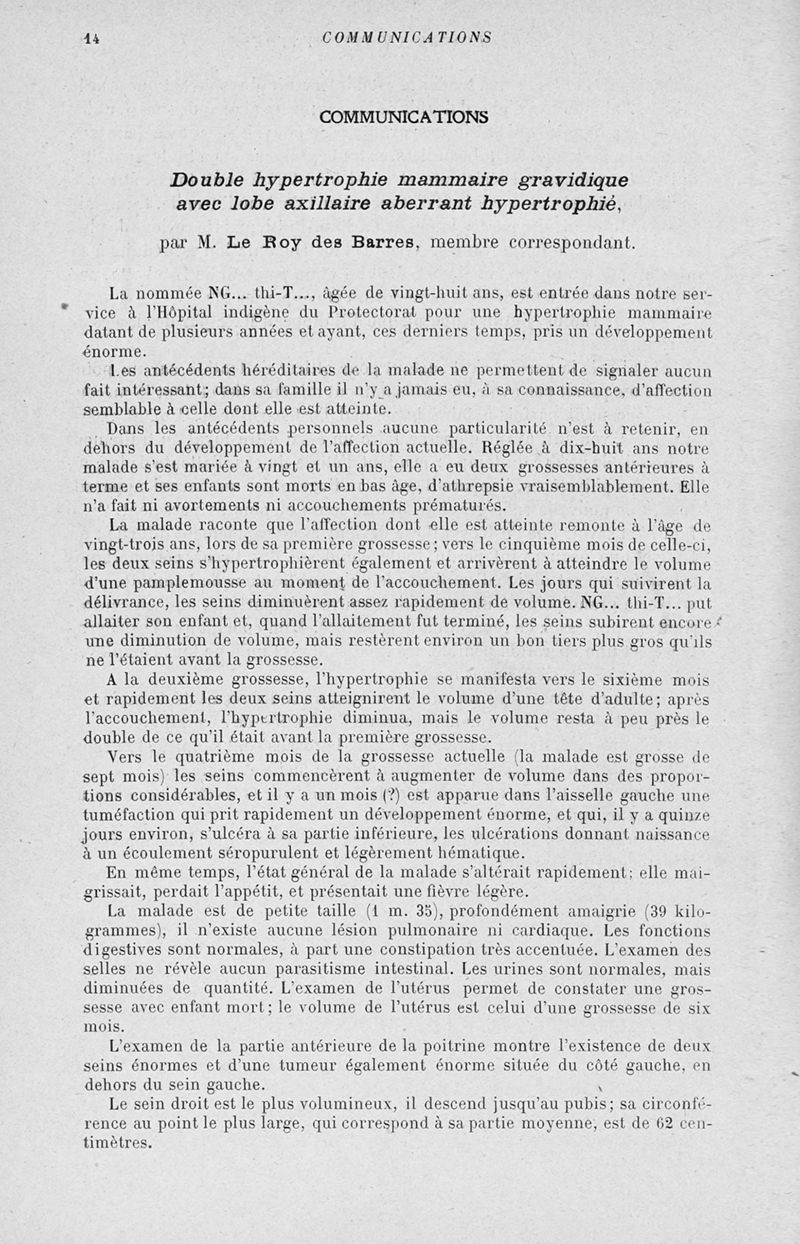 14 COMMUNICATIONS

COMMUNICATIONS

Double hypertrophie mammaire gravidique avec lobe axillaire aberrant hypertrophié,

par M. Le Roy des Barres, membre correspondant.

La nommée NG... thi-T..., âgée de vingt-huit ans, est entrée dans notre service à l'Hôpital indigène du Protectorat pour une hypertrophie mammaire datant de plusieurs années et ayant, ces derniers temps, pris un développement énorme.

Les antécédents héréditaires de la malade ne permettent de signaler aucun fait intéressant; dans sa famille il n'y a jamais eu, à sa connaissance, d'affection semblable à celle dont elle est atteinte.

Dans les antécédents personnels aucune particularité n'est à retenir, en dehors du développement de l'affection actuelle. Réglée à dix-huit ans notre malade s'est mariée à vingt et un ans, elle a eu deux grossesses antérieures à terme et ses enfants sont morts en bas âge, d'athrepsie vraisemblablement. Elle n'a fait ni avortements ni accouchements prématurés.

La malade raconte que l'affection dont elle est atteinte remonte à l'âge de vingt-trois ans, lors de sa première grossesse; vers le cinquième mois de celle-ci, les deux seins s'hypertrophièrent également et arrivèrent à atteindre le volume d'une pamplemousse au moment de l'accouchement. Les jours qui suivirent la délivrance, les seins diminuèrent assez rapidement de volume. NG... thi-T... put allaiter son enfant et, quand l'allaitement fut terminé, les seins subirent encore une diminution de volume, mais restèrent environ un bon tiers plus gros qu'ils ne l'étaient avant la grossesse.

A la deuxième grossesse, l'hypertrophie se manifesta vers le sixième mois et rapidement les deux seins atteignirent le volume d'une tête d'adulte; après l'accouchement, l'hypertrophie diminua, mais le volume resta à peu près le double de ce qu'il était avant la première grossesse.

Vers le quatrième mois de la grossesse actuelle (la malade est grosse de sept mois) les seins commencèrent à augmenter de volume dans des proportions considérables, et il y a un mois (?) est apparue dans l'aisselle gauche une tuméfaction qui prit rapidement un développement énorme, et qui, il y a quinze jours environ, s'ulcéra à sa partie inférieure, les ulcérations donnant naissance à un écoulement séropurulent et légèrement hématique.

En même temps, l'état général de la malade s'altérait rapidement; elle maigrissait, perdait l'appétit, et présentait une fièvre légère.

La malade est de petite taille (1 m. 35), profondément amaigrie (39 kilogrammes), il n'existe aucune lésion pulmonaire ni cardiaque. Les fonctions digestives sont normales, à part une constipation très accentuée. L'examen des selles ne révèle aucun parasitisme intestinal. Les urines sont normales, mais diminuées de quantité. L'examen de l'utérus permet de constater une grossesse avec enfant mort; le volume de l'utérus est celui d'une grossesse de six mois.

L'examen de la partie antérieure de la poitrine montre l'existence de deux seins énormes et d'une tumeur également énorme située du côté gauche, en dehors du sein gauche.

Le sein droit est le plus volumineux, il descend jusqu'au pubis; sa circonférence au point le plus large, qui correspond à sa partie moyenne, est de 62 centimètres.